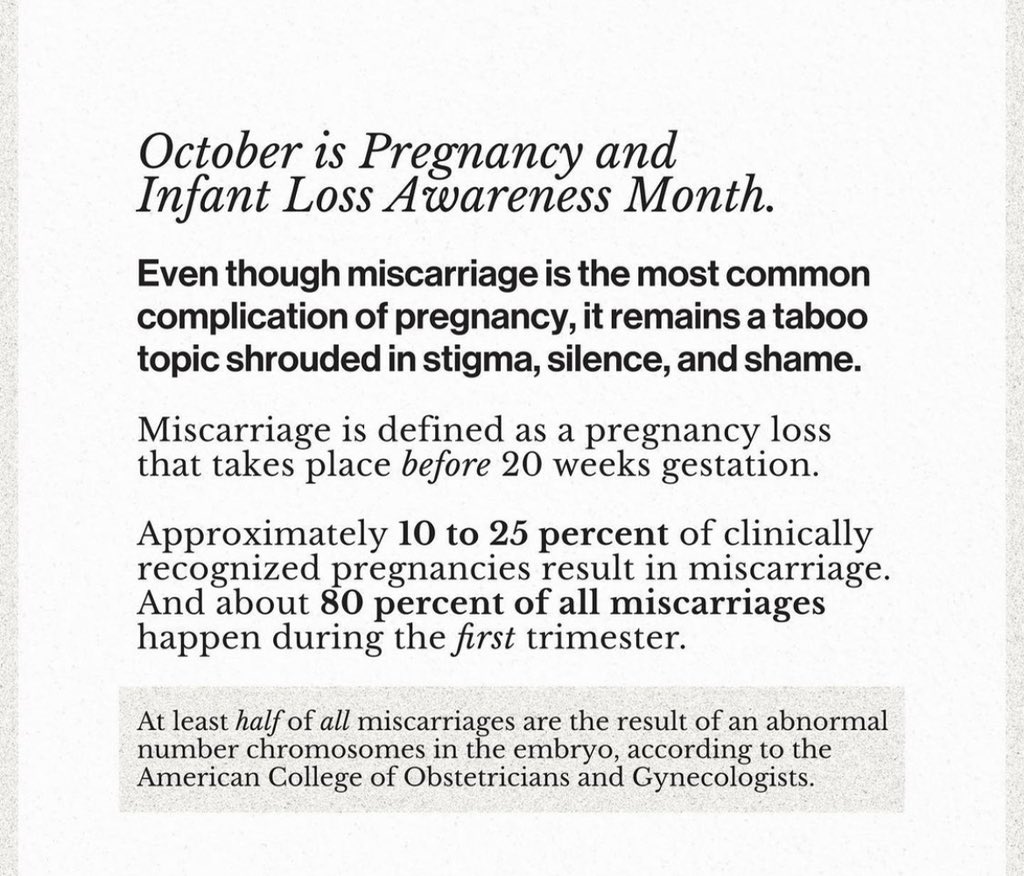 October is Pregnancy and Infant Loss Awareness Month.

Even though miscarriage is the most common complication of pregnancy, it remains a taboo topic shrouded in stigma, silence, and shame.

Miscarriage is defined as a pregnancy loss that takes place before 20 weeks gestation.

Approximately 10 to 25 percent of clinically recognized pregnancies result in miscarriage. And about 80 percent of all miscarriages happen during the first trimester.

At least half of all miscarriages are the result of an abnormal number chromosomes in the embryo, according to the American College of Obstetricians and Gynecologists.